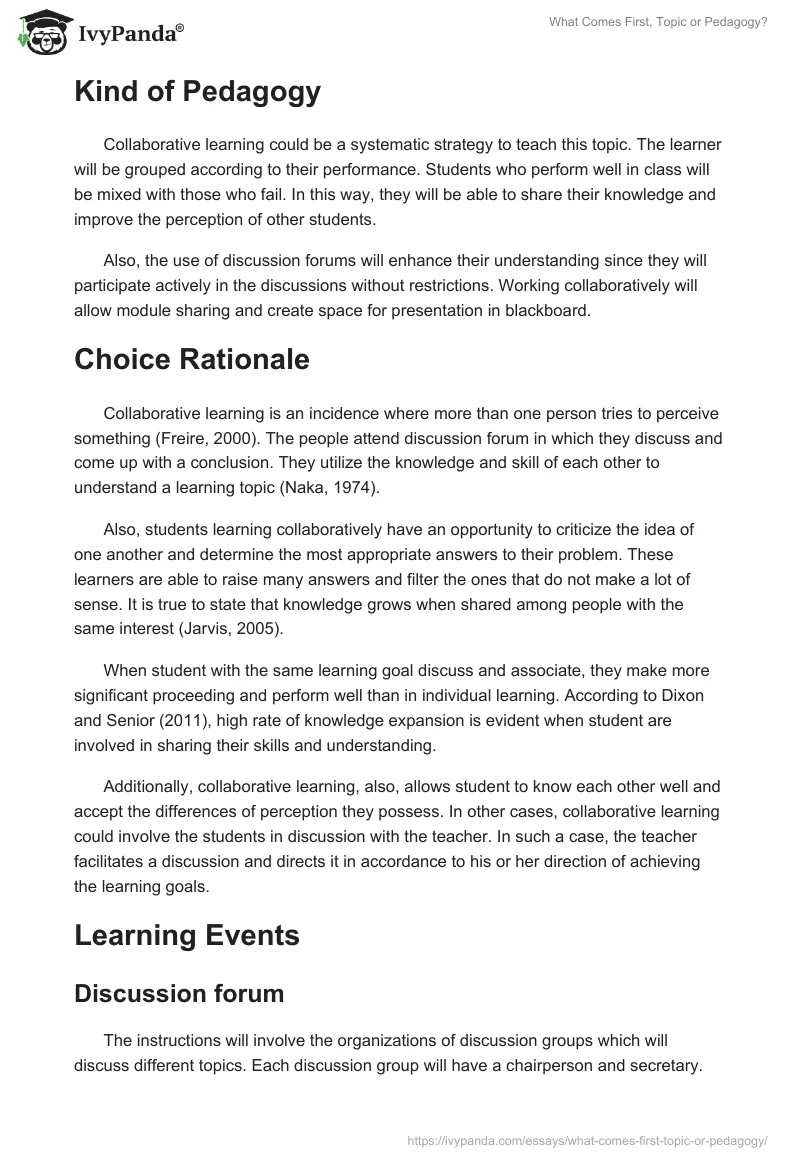 IvyPanda®

What Comes First, Topic or Pedagogy?

Kind of Pedagogy

Collaborative learning could be a systematic strategy to teach this topic. The learner will be grouped according to their performance. Students who perform well in class will be mixed with those who fail. In this way, they will be able to share their knowledge and improve the perception of other students.

Also, the use of discussion forums will enhance their understanding since they will participate actively in the discussions without restrictions. Working collaboratively will allow module sharing and create space for presentation in blackboard.

Choice Rationale

Collaborative learning is an incidence where more than one person tries to perceive something (Freire, 2000). The people attend discussion forum in which they discuss and come up with a conclusion. They utilize the knowledge and skill of each other to understand a learning topic (Naka, 1974).

Also, students learning collaboratively have an opportunity to criticize the idea of one another and determine the most appropriate answers to their problem. These learners are able to raise many answers and filter the ones that do not make a lot of sense. It is true to state that knowledge grows when shared among people with the same interest (Jarvis, 2005).

When student with the same learning goal discuss and associate, they make more significant proceeding and perform well than in individual learning. According to Dixon and Senior (2011), high rate of knowledge expansion is evident when student are involved in sharing their skills and understanding.

Additionally, collaborative learning, also, allows student to know each other well and accept the differences of perception they possess. In other cases, collaborative learning could involve the students in discussion with the teacher. In such a case, the teacher facilitates a discussion and directs it in accordance to his or her direction of achieving the learning goals.

Learning Events

Discussion forum

The instructions will involve the organizations of discussion groups which will discuss different topics. Each discussion group will have a chairperson and secretary.

https://ivypanda.com/essays/what-comes-first-topic-or-pedagogy/